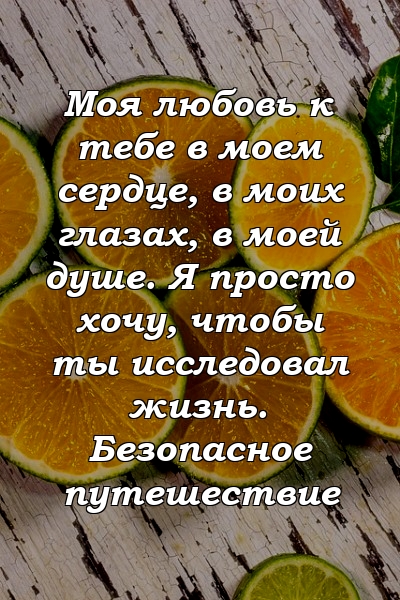 Моя любовь к тебе в моем сердце, в моих глазах, в моей душе. Я просто хочу, чтобы ты исследовал жизнь. Безопасное путешествие